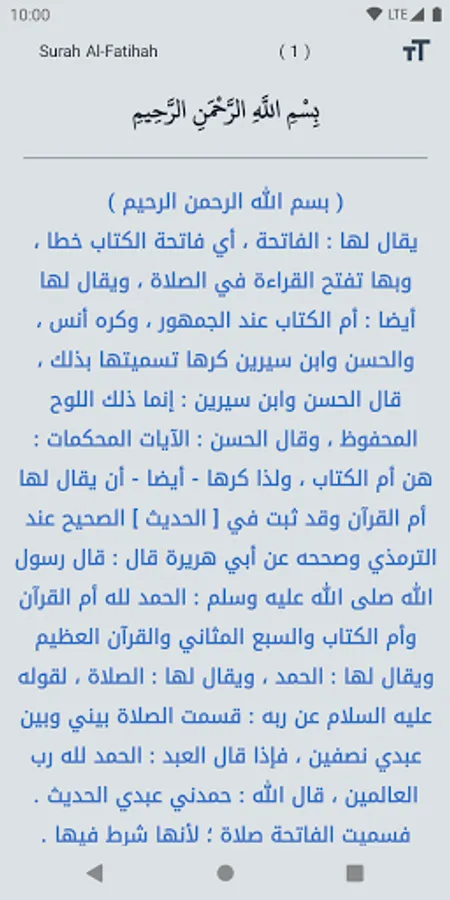 10:00

LTE

Surah Al-Fatihah

( 1 )

بِسْمِ اللَّهِ الرَّحْمَٰنِ الرَّحِيمِ

( بسم الله الرحمن الرحيم )
يقال لها : الفاتحة ، أي فاتحة الكتاب خطا ، وبها تفتح القراءة في الصلاة ، ويقال لها أيضا : أم الكتاب عند الجمهور ، وكره أنس ، والحسن وابن سيرين كرها تسميتها بذلك ، قال الحسن وابن سيرين : إنما ذلك اللوح المحفوظ ، وقال الحسن : الآيات المحكمات : هن أم الكتاب ، ولذا كرها - أيضا - أن يقال لها أم القرآن وقد ثبت في [ الحديث ] الصحيح عند الترمذي وصححه عن أبي هريرة قال : قال رسول الله صلى الله عليه وسلم : الحمد لله أم القرآن وأم الكتاب والسبع المثاني والقرآن العظيم ويقال لها : الحمد ، ويقال لها : الصلاة ، لقوله عليه السلام عن ربه : قسمت الصلاة بيني وبين عبدي نصفين ، فإذا قال العبد : الحمد لله رب العالمين ، قال الله : حمدني عبدي الحديث . فسميت الفاتحة صلاة ؛ لأنها شرط فيها .